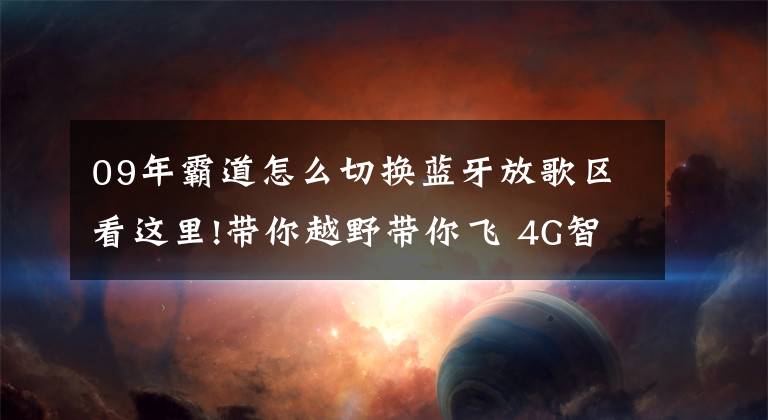 09年霸道怎么切换蓝牙放歌区看这里!带你越野带你飞 4G智